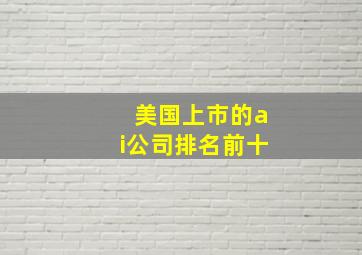 美国上市的ai公司排名前十